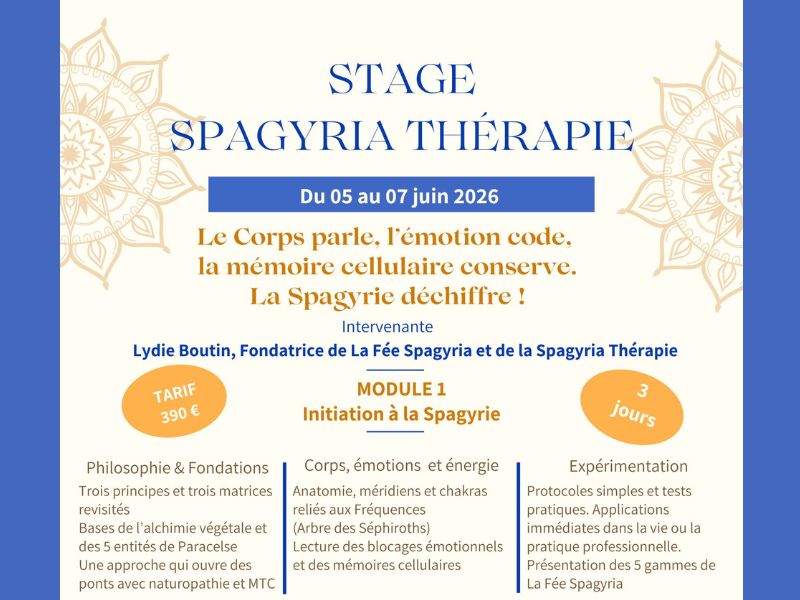 STAGE
SPAGYRIA THÉRAPIE

Du 05 au 07 juin 2026

Le Corps parle, l'émotion code, la mémoire cellulaire conserve. La Spagyrie déchiffre !

Intervenante

Lydie Boutin, Fondatrice de La Fée Spagyria et de la Spagyria Thérapie

TARIF
390 €

MODULE 1
Initiation à la Spagyrie

3
jours

Philosophie & Fondations

Trois principes et trois matrices revisités
Bases de l'alchimie végétale et des 5 entités de Paracelse
Une approche qui ouvre des ponts avec naturopathie et MTC

Corps, émotions et énergie

Anatomie, méridiens et chakras reliés aux Fréquences (Arbre des Séphiroths)
Lecture des blocages émotionnels et des mémoires cellulaires

Expérimentation

Protocoles simples et tests pratiques. Applications immédiates dans la vie ou la pratique professionnelle.
Présentation des 5 gammes de La Fée Spagyria